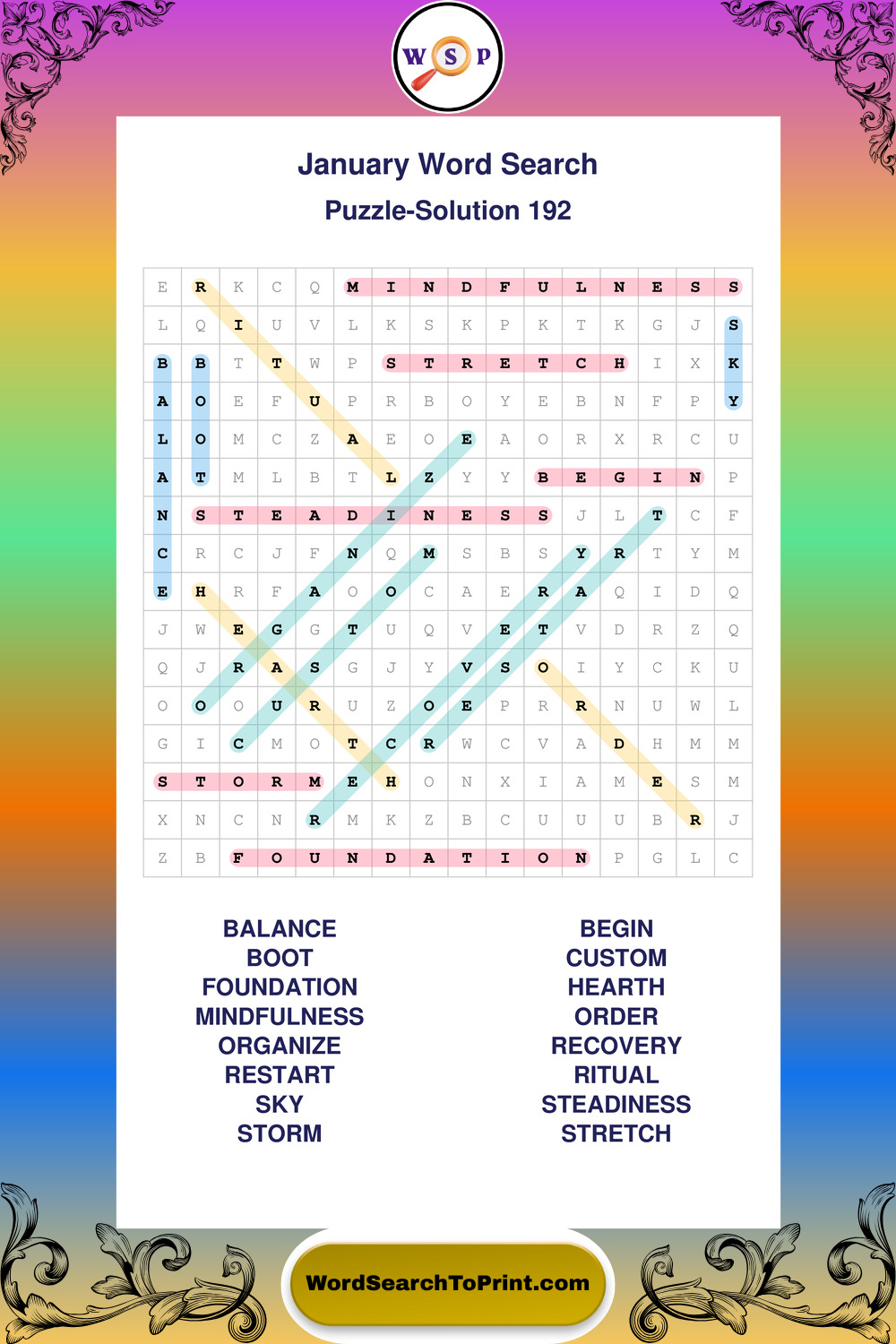 W S P

January Word Search

Puzzle-Solution 192

| E | R | K | C | Q | M | I | N | D | F | U | L | N | E | S | S |
|---|---|---|---|---|---|---|---|---|---|---|---|---|---|---|---|
| L | Q | I | U | V | L | K | S | K | P | K | T | K | G | J | S |
| B | B | T | T | W | P | S | T | R | E | T | C | H | I | X | K |
| A | O | E | F | U | P | R | B | O | Y | E | B | N | F | P | Y |
| L | O | M | C | Z | A | E | O | E | A | O | R | X | R | C | U |
| A | T | M | L | B | T | L | Z | Y | Y | B | E | G | I | N | P |
| N | S | T | E | A | D | I | N | E | S | S | J | L | T | C | F |
| C | R | C | J | F | N | Q | M | S | B | S | Y | R | T | Y | M |
| E | H | R | F | A | O | O | C | A | E | R | A | Q | I | D | Q |
| J | W | E | G | G | T | U | Q | V | E | T | V | D | R | Z | Q |
| Q | J | R | A | S | G | J | Y | V | S | O | I | Y | C | K | U |
| O | O | O | U | R | U | Z | O | E | P | R | R | N | U | W | L |
| G | I | C | M | O | T | C | R | W | C | V | A | D | H | M | M |
| S | T | O | R | M | E | H | O | N | X | I | A | M | E | S | M |
| X | N | C | N | R | M | K | Z | B | C | U | U | U | B | R | J |
| Z | B | F | O | U | N | D | A | T | I | O | N | P | G | L | C |

BALANCE
BOOT
FOUNDATION
MINDFULNESS
ORGANIZE
RESTART
SKY
STORM

BEGIN
CUSTOM
HEARTH
ORDER
RECOVERY
RITUAL
STEADINESS
STRETCH

WordSearchToPrint.com